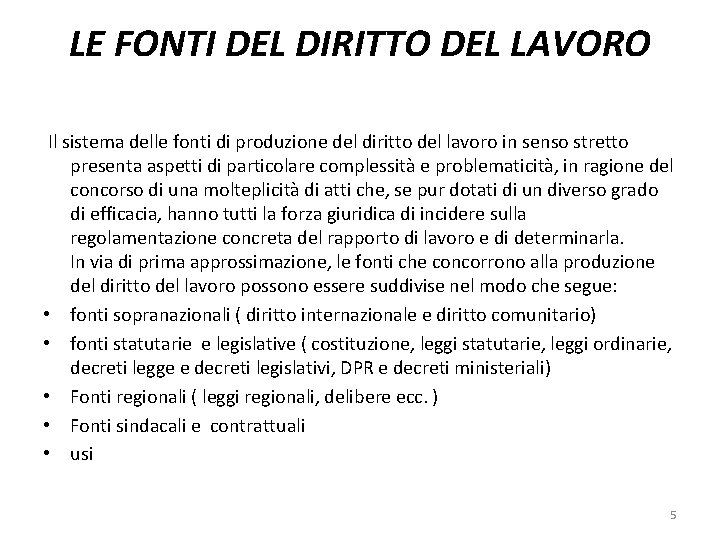 LE FONTI DEL DIRITTO DEL LAVORO

Il sistema delle fonti di produzione del diritto del lavoro in senso stretto presenta aspetti di particolare complessità e problematicità, in ragione del concorso di una molteplicità di atti che, se pur dotati di un diverso grado di efficacia, hanno tutti la forza giuridica di incidere sulla regolamentazione concreta del rapporto di lavoro e di determinarla.
In via di prima approssimazione, le fonti che concorrono alla produzione del diritto del lavoro possono essere suddivise nel modo che segue:

• fonti sopranazionali ( diritto internazionale e diritto comunitario)
• fonti statutarie e legislative ( costituzione, leggi statutarie, leggi ordinarie, decreti legge e decreti legislativi, DPR e decreti ministeriali)
• Fonti regionali ( leggi regionali, delibere ecc. )
• Fonti sindacali e contrattuali
• usi

5